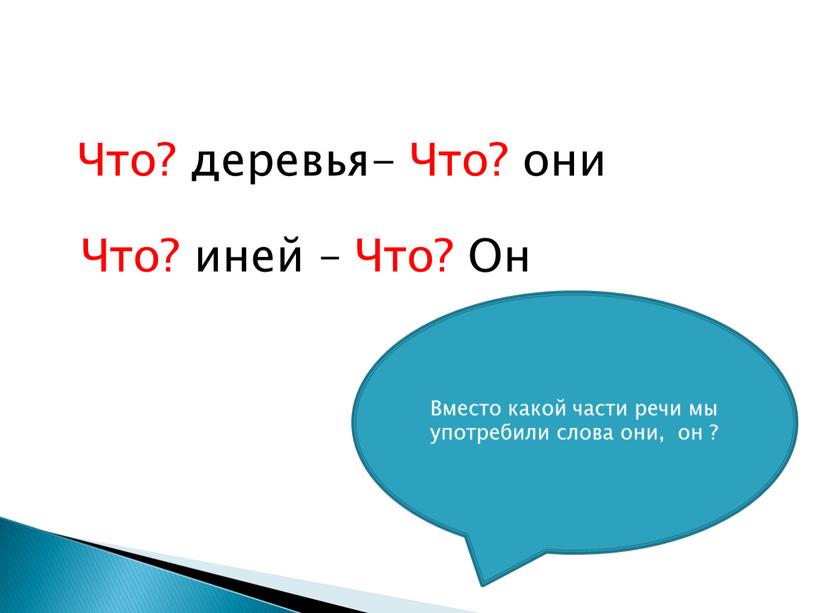 Что? деревья– Что? они

Что? иней – Что? Он

Вместо какой части речи мы употребили слова они, он ?